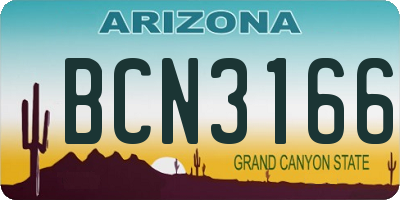 ARIZONA

BCN3166

GRAND CANYON STATE